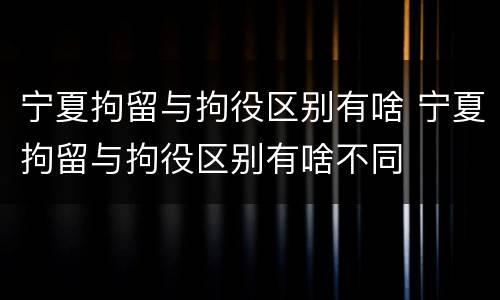 宁夏拘留与拘役区别有啥 宁夏拘留与拘役区别有啥不同